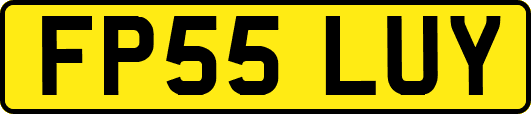 FP55 LUY